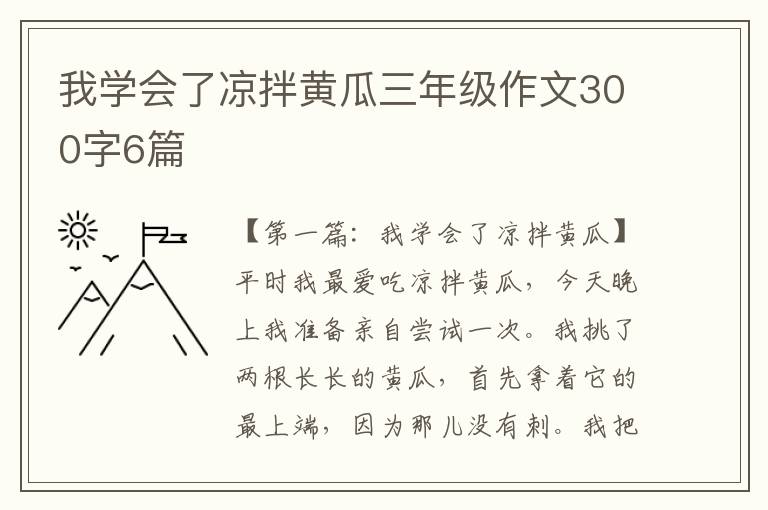 我学会了凉拌黄瓜三年级作文300字6篇

【第一篇：我学会了凉拌黄瓜】平时我最爱吃凉拌黄瓜，今天晚上我准备亲自尝试一次。我挑了两根长长的黄瓜，首先拿着它的最上端，因为那儿没有刺。我把